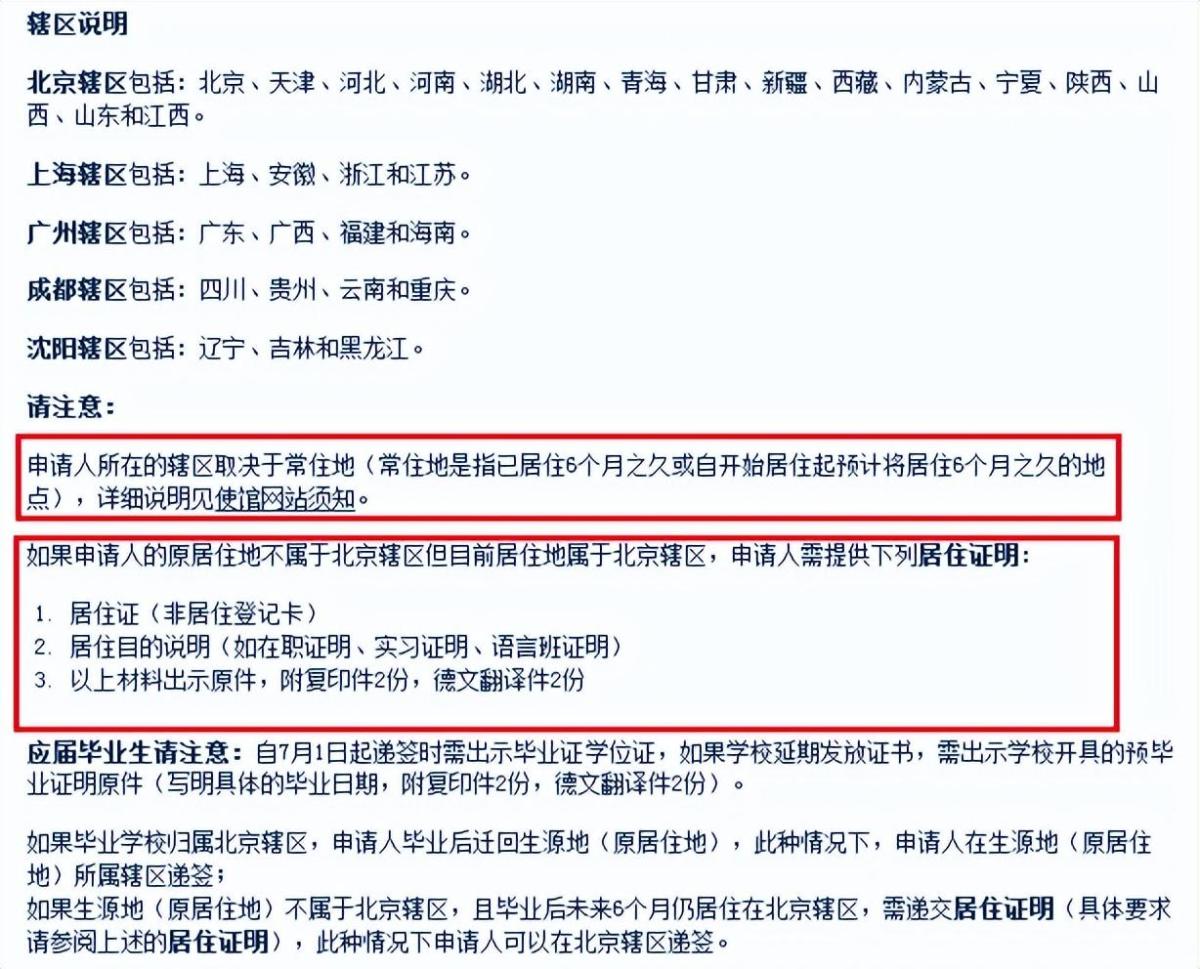 辖区说明

北京辖区包括：北京、天津、河北、河南、湖北、湖南、青海、甘肃、新疆、西藏、内蒙古、宁夏、陕西、山西、山东和江西。

上海辖区包括：上海、安徽、浙江和江苏。

广州辖区包括：广东、广西、福建和海南。

成都辖区包括：四川、贵州、云南和重庆。

沈阳辖区包括：辽宁、吉林和黑龙江。

请注意：

申请人所在的辖区取决于常住地（常住地是指已居住6个月之久或自开始居住起预计将居住6个月之久的地点），详细说明见使馆网站须知。

如果申请人的原居住地不属于北京辖区但目前居住地属于北京辖区，申请人需提供下列居住证明：

1. 居住证（非居住登记卡）
2. 居住目的说明（如在职证明、实习证明、语言班证明）
3. 以上材料出示原件，附复印件2份，德文翻译件2份

应届毕业生请注意：自7月1日起递签时需出示毕业证学位证，如果学校延期发放证书，需出示学校开具的预毕业证明原件（写明具体的毕业日期，附复印件2份，德文翻译件2份）。

如果毕业学校归属北京辖区，申请人毕业后迁回生源地（原居住地），此种情况下，申请人在生源地（原居住地）所属辖区递签；
如果生源地（原居住地）不属于北京辖区，且毕业后未来6个月仍居住在北京辖区，需递交居住证明（具体要求请参阅上述的居住证明），此种情况下申请人可以在北京辖区递签。